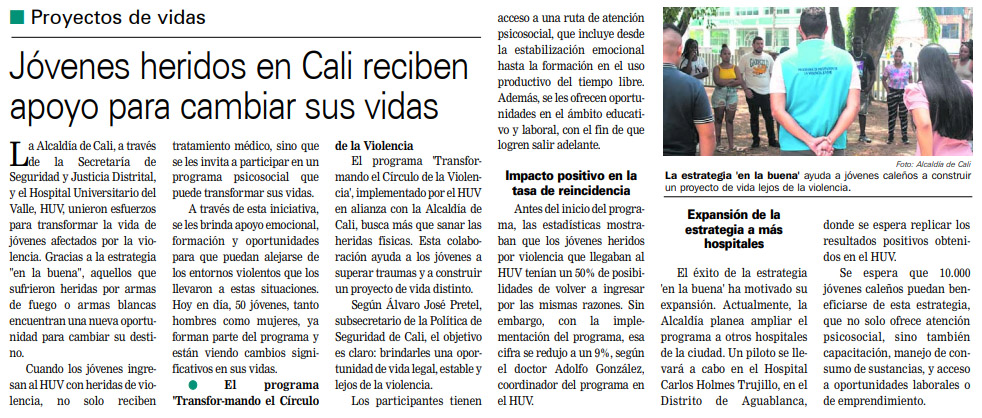 Proyectos de vidas

Jóvenes heridos en Cali reciben apoyo para cambiar sus vidas

La Alcaldía de Cali, a través de la Secretaría de Seguridad y Justicia Distrital, y el Hospital Universitario del Valle, HUV, unieron esfuerzos para transformar la vida de jóvenes afectados por la violencia. Gracias a la estrategia "en la buena", aquellos que sufrieron heridas por armas de fuego o armas blancas encuentran una nueva oportunidad para cambiar su destino.

Cuando los jóvenes ingresan al HUV con heridas de violencia, no solo reciben tratamiento médico, sino que se les invita a participar en un programa psicosocial que puede transformar sus vidas.

A través de esta iniciativa, se les brinda apoyo emocional, formación y oportunidades para que puedan alejarse de los entornos violentos que los llevaron a estas situaciones. Hoy en día, 50 jóvenes, tanto hombres como mujeres, ya forman parte del programa y están viendo cambios significativos en sus vidas.

El programa 'Transfor-mando el Círculo de la Violencia

El programa 'Transformando el Círculo de la Violencia', implementado por el HUV en alianza con la Alcaldía de Cali, busca más que sanar las heridas físicas. Esta colaboración ayuda a los jóvenes a superar traumas y a construir un proyecto de vida distinto.

Según Álvaro José Pretel, subsecretario de la Política de Seguridad de Cali, el objetivo es claro: brindarles una oportunidad de vida legal, estable y lejos de la violencia.

Los participantes tienen acceso a una ruta de atención psicosocial, que incluye desde la estabilización emocional hasta la formación en el uso productivo del tiempo libre. Además, se les ofrecen oportunidades en el ámbito educativo y laboral, con el fin de que logren salir adelante.

Impacto positivo en la tasa de reincidencia

Antes del inicio del programa, las estadísticas mostraban que los jóvenes heridos por violencia que llegaban al HUV tenían un 50% de posibilidades de volver a ingresar por las mismas razones. Sin embargo, con la implementación del programa, esa cifra se redujo a un 9%, según el doctor Adolfo González, coordinador del programa en el HUV.

Foto: Alcaldía de Cali

La estrategia 'en la buena' ayuda a jóvenes caleños a construir un proyecto de vida lejos de la violencia.

Expansión de la estrategia a más hospitales

El éxito de la estrategia 'en la buena' ha motivado su expansión. Actualmente, la Alcaldía planea ampliar el programa a otros hospitales de la ciudad. Un piloto se llevará a cabo en el Hospital Carlos Holmes Trujillo, en el Distrito de Aguablanca, donde se espera replicar los resultados positivos obtenidos en el HUV.

Se espera que 10.000 jóvenes caleños puedan beneficiarse de esta estrategia, que no solo ofrece atención psicosocial, sino también capacitación, manejo de consumo de sustancias, y acceso a oportunidades laborales o de emprendimiento.